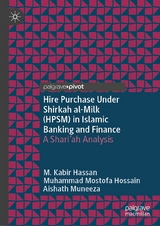 palgrave▸pivot

Hire Purchase Under Shirkah al-Milk (HPSM) in Islamic Banking and Finance
A Shari'ah Analysis

M. Kabir Hassan
Muhammad Mostofa Hossain
Aishath Muneeza

palgrave macmillan